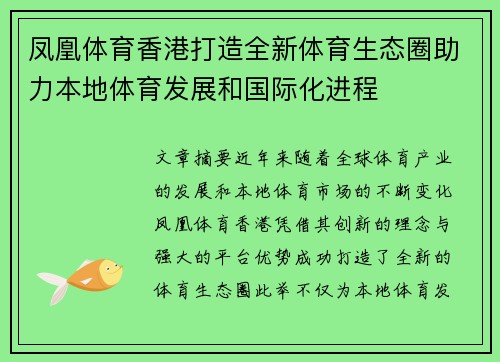 凤凰体育香港打造全新体育生态圈助力本地体育发展和国际化进程

文章摘要近年来随着全球体育产业的发展和本地体育市场的不断变化凤凰体育香港凭借其创新的理念与强大的平台优势成功打造了全新的体育生态圈此举不仅为本地体育发